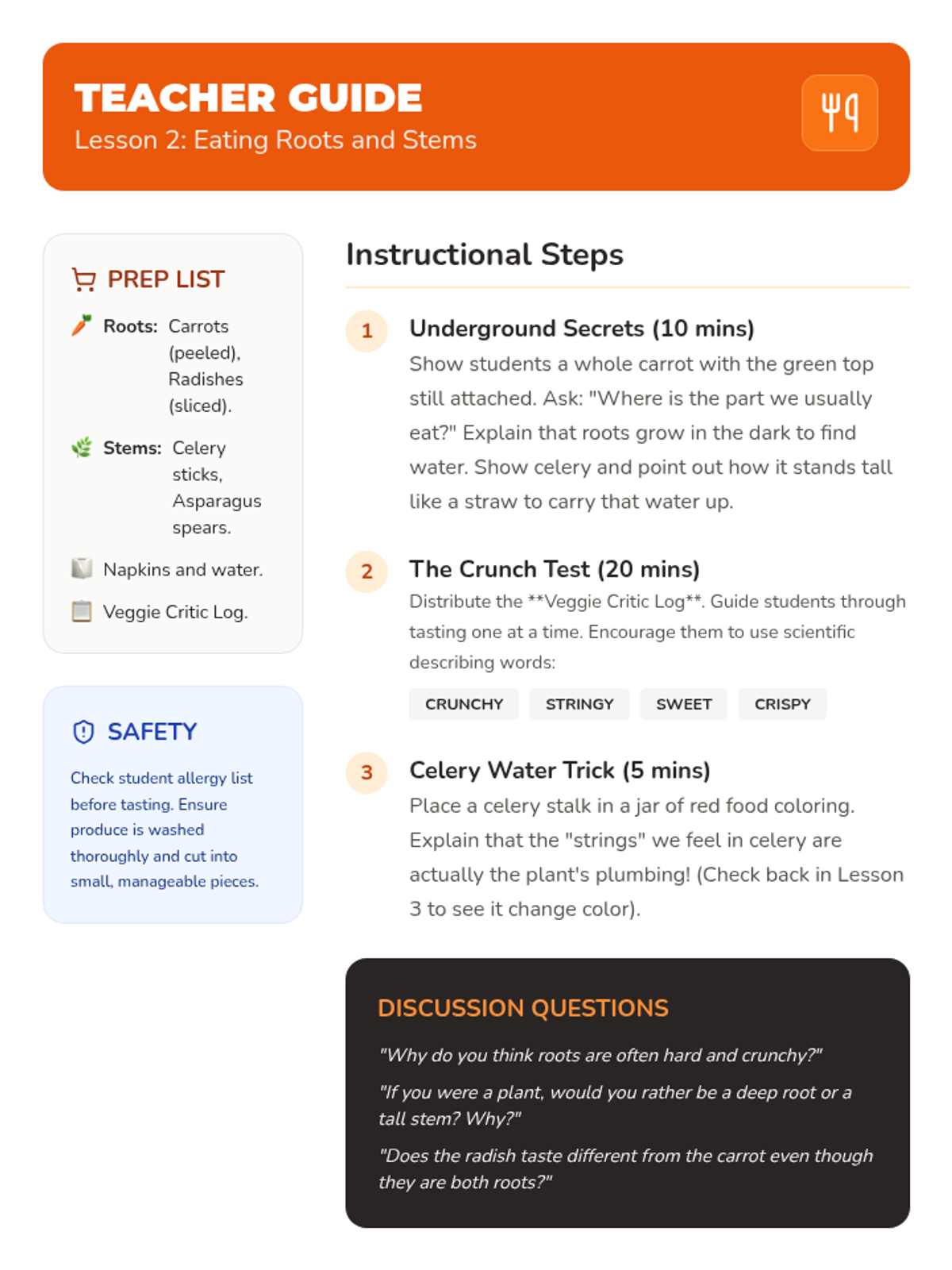 TEACHER GUIDE
Lesson 2: Eating Roots and Stems

PREP LIST

Roots: Carrots (peeled), Radishes (sliced).

Stems: Celery sticks, Asparagus spears.

Napkins and water.

Veggie Critic Log.

SAFETY

Check student allergy list before tasting. Ensure produce is washed thoroughly and cut into small, manageable pieces.

Instructional Steps

1 Underground Secrets (10 mins)
Show students a whole carrot with the green top still attached. Ask: "Where is the part we usually eat?" Explain that roots grow in the dark to find water. Show celery and point out how it stands tall like a straw to carry that water up.

2 The Crunch Test (20 mins)
Distribute the **Veggie Critic Log**. Guide students through tasting one at a time. Encourage them to use scientific describing words:

CRUNCHY STRINGY SWEET CRISPY

3 Celery Water Trick (5 mins)
Place a celery stalk in a jar of red food coloring. Explain that the "strings" we feel in celery are actually the plant's plumbing! (Check back in Lesson 3 to see it change color).

DISCUSSION QUESTIONS

"Why do you think roots are often hard and crunchy?"

"If you were a plant, would you rather be a deep root or a tall stem? Why?"

"Does the radish taste different from the carrot even though they are both roots?"